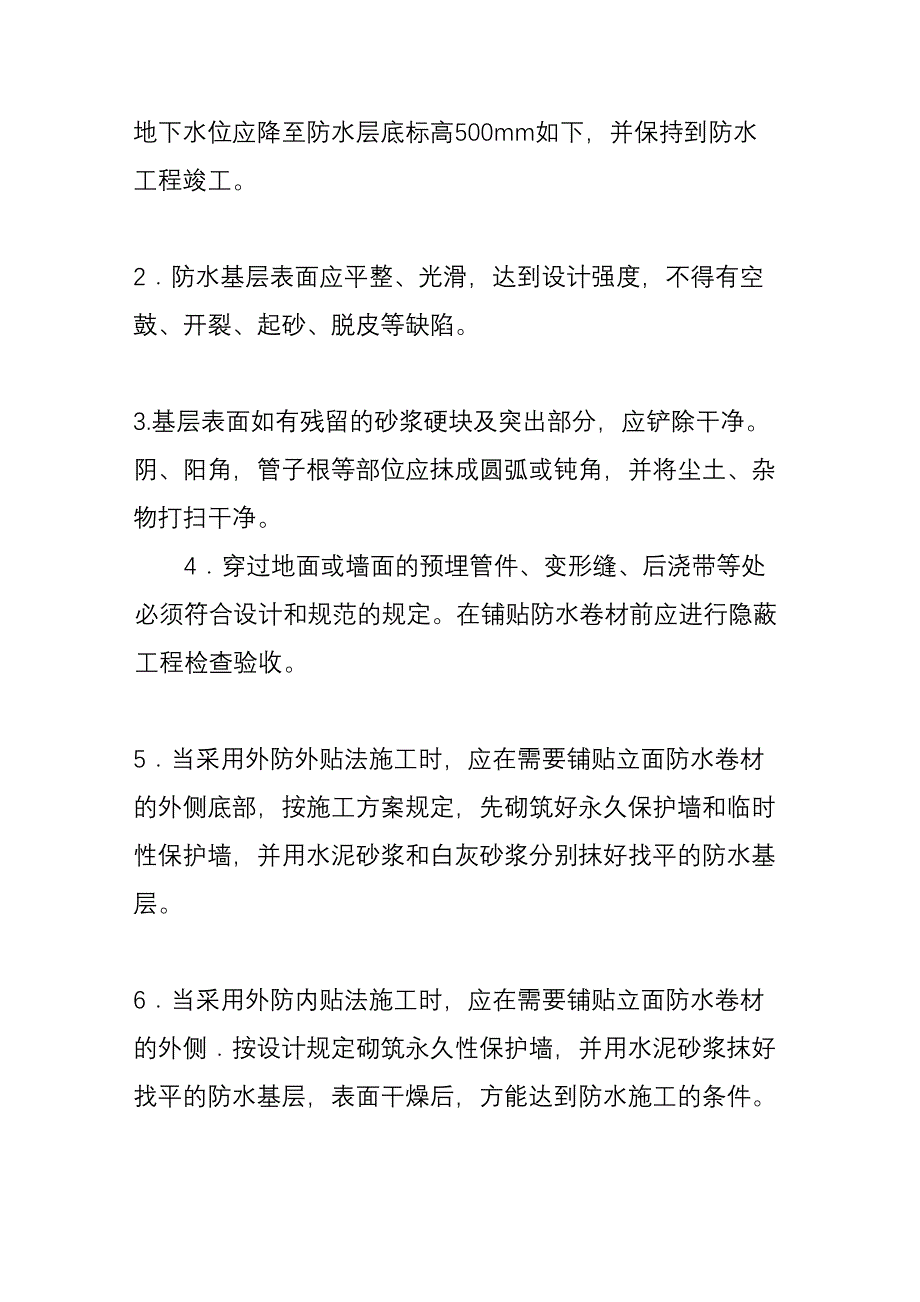 地下水位应降至防水层底标高500mm如下，并保持到防水工程竣工。

2．防水基层表面应平整、光滑，达到设计强度，不得有空鼓、开裂、起砂、脱皮等缺陷。

3.基层表面如有残留的砂浆硬块及突出部分，应铲除干净。阴、阳角，管子根等部位应抹成圆弧或钝角，并将尘土、杂物打扫干净。

4．穿过地面或墙面的预埋管件、变形缝、后浇带等处必须符合设计和规范的规定。在铺贴防水卷材前应进行隐蔽工程检查验收。

5．当采用外防外贴法施工时，应在需要铺贴立面防水卷材的外侧底部，按施工方案规定，先砌筑好永久保护墙和临时性保护墙，并用水泥砂浆和白灰砂浆分别抹好找平的防水基层。

6．当采用外防内贴法施工时，应在需要铺贴立面防水卷材的外侧．按设计规定砌筑永久性保护墙，并用水泥砂浆抹好找平的防水基层，表面干燥后，方能达到防水施工的条件。